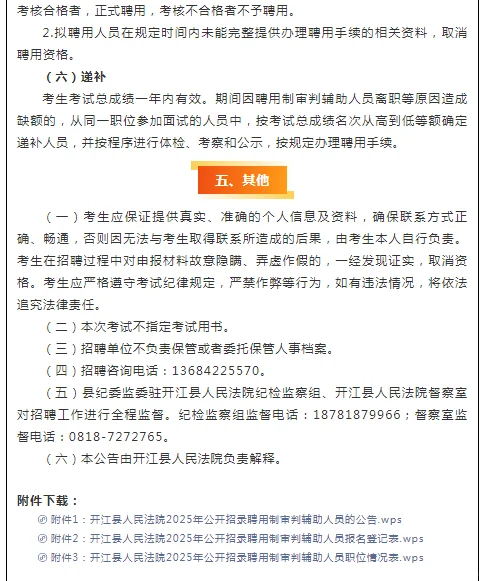 考核合格者，正式聘用，考核不合格者不予聘用。

2.拟聘用人员在规定时间内未能完整提供办理聘用手续的相关资料，取消聘用资格。

（六）递补

考生考试总成绩一年内有效。期间因聘用制审判辅助人员离职等原因造成缺额的，从同一职位参加面试的人员中，按考试总成绩名次从高到低等额确定递补人员，并按程序进行体检、考察和公示，按规定办理聘用手续。

五、其他

（一）考生应保证提供真实、准确的个人信息及资料，确保联系方式正确、畅通，否则因无法与考生取得联系所造成的后果，由考生本人自行负责。考生在招聘过程中对申报材料故意隐瞒、弄虚作假的，一经发现证实，取消资格。考生应严格遵守考试纪律规定，严禁作弊等行为，如有违法情况，将依法追究法律责任。

（二）本次考试不指定考试用书。

（三）招聘单位不负责保管或者委托保管人事档案。

（四）招聘咨询电话：13684225570。

（五）县纪委监委驻开江县人民法院纪检监察组、开江县人民法院督察室对招聘工作进行全程监督。纪检监察组监督电话：18781879966；督察室监督电话：0818-7272765。

（六）本公告由开江县人民法院负责解释。

附件下载：

附件1：开江县人民法院2025年公开招录聘用制审判辅助人员的公告.wps

附件2：开江县人民法院2025年公开招录聘用制审判辅助人员报名登记表.wps

附件3：开江县人民法院2025年公开招录聘用制审判辅助人员职位情况表.wps